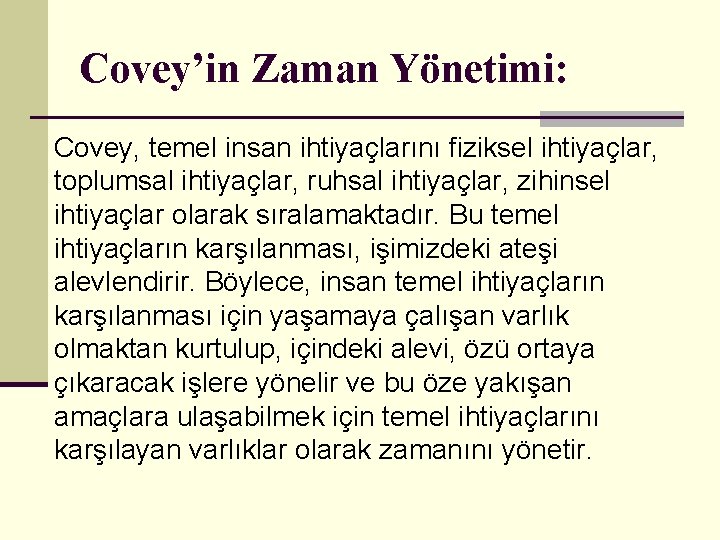 Covey’in Zaman Yönetimi:

Covey, temel insan ihtiyaçlarını fiziksel ihtiyaçlar, toplumsal ihtiyaçlar, ruhsal ihtiyaçlar, zihinsel ihtiyaçlar olarak sıralamaktadır. Bu temel ihtiyaçların karşılanması, işimizdeki ateşi alevlendirir. Böylece, insan temel ihtiyaçların karşılanması için yaşamaya çalışan varlık olmaktan kurtulup, içindeki alevi, özü ortaya çıkaracak işlere yönelir ve bu öze yakışan amaçlara ulaşabilmek için temel ihtiyaçlarını karşılayan varlıklar olarak zamanını yönetir.